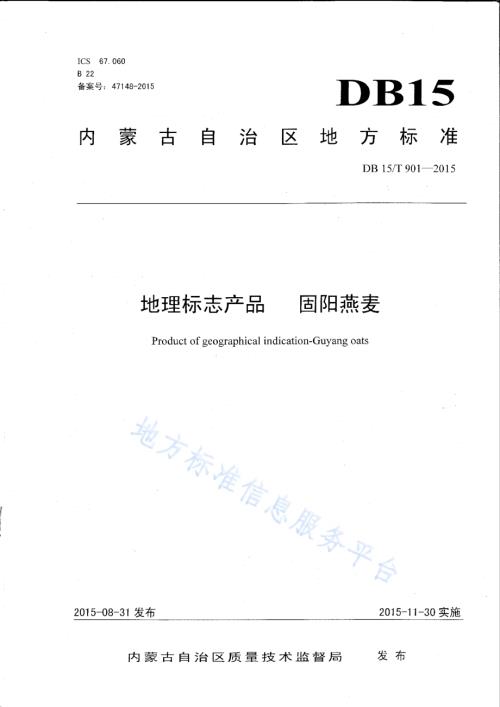 ICS 67.060
B 22
备案号：47148-2015

DB15

内蒙古自治区地方标准

DB 15/T 901—2015

地理标志产品　固阳燕麦

Product of geographical indication-Guyang oats

地方标准信息服务平台

2015-08-31 发布

2015-11-30 实施

内蒙古自治区质量技术监督局　发布